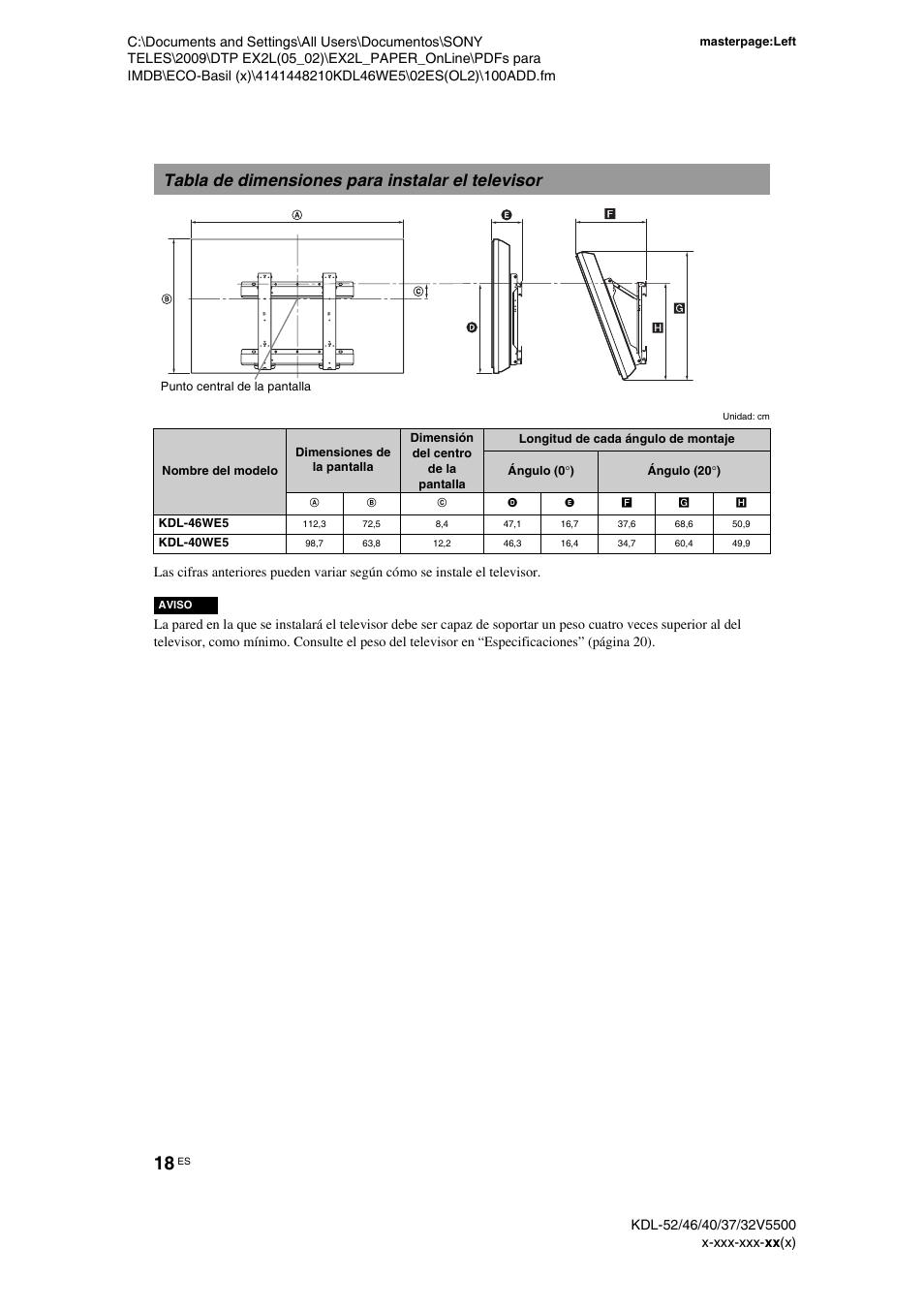 C:\Documents and Settings\All Users\Documentos\SONY TELES\2009\DTP EX2L(05_02)\EX2L_PAPER_OnLine\PDFs para IMDB\ECO-Basil (x)\4141448210KDL46WE5\02ES(OL2)\100ADD.fm

masterpage:Left

Tabla de dimensiones para instalar el televisor

Ⓐ Ⓑ Ⓒ D E F G H

Punto central de la pantalla

Unidad: cm

| Nombre del modelo | Dimensiones de la pantalla | | Dimensión del centro de la pantalla | Longitud de cada ángulo de montaje | | | | |
|---|---|---|---|---|---|---|---|---|
| | | | | Ángulo (0°) | | Ángulo (20°) | | |
| | Ⓐ | Ⓑ | Ⓒ | D | E | F | G | H |
| KDL-46WE5 | 112,3 | 72,5 | 8,4 | 47,1 | 16,7 | 37,6 | 68,6 | 50,9 |
| KDL-40WE5 | 98,7 | 63,8 | 12,2 | 46,3 | 16,4 | 34,7 | 60,4 | 49,9 |

Las cifras anteriores pueden variar según cómo se instale el televisor.

AVISO

La pared en la que se instalará el televisor debe ser capaz de soportar un peso cuatro veces superior al del televisor, como mínimo. Consulte el peso del televisor en “Especificaciones” (página 20).

18 ES

KDL-52/46/40/37/32V5500
x-xxx-xxx-xx(x)